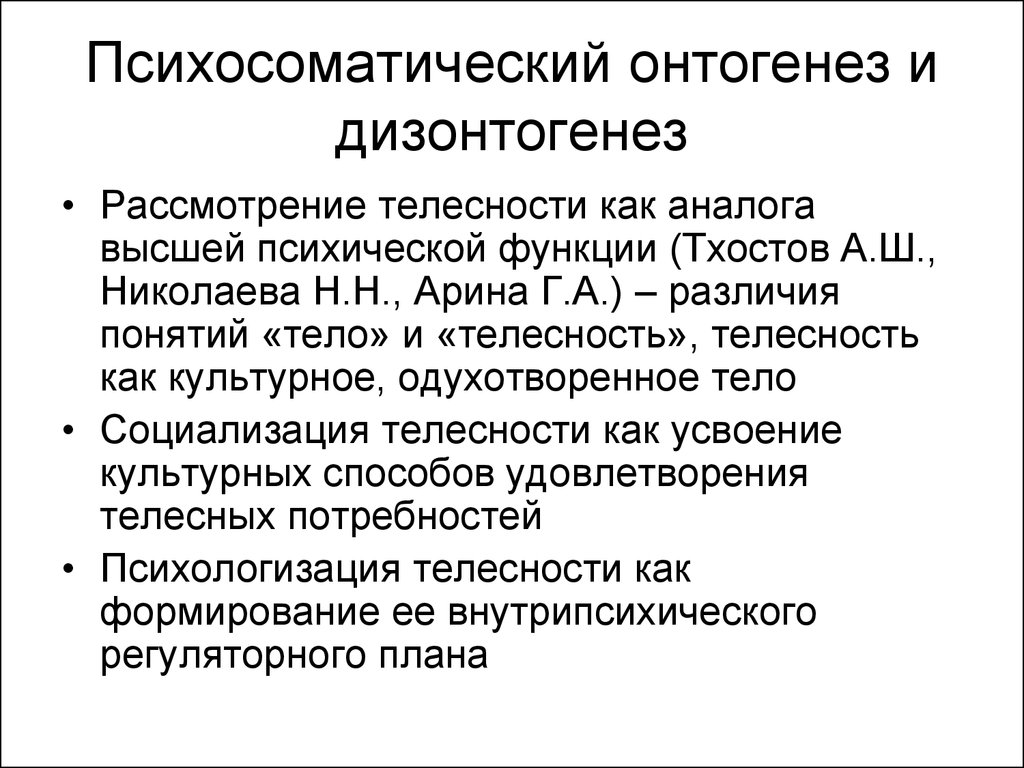 Психосоматический онтогенез и дизонтогенез

• Рассмотрение телесности как аналога высшей психической функции (Тхостов А.Ш., Николаева Н.Н., Арина Г.А.) – различия понятий «тело» и «телесность», телесность как культурное, одухотворенное тело

• Социализация телесности как усвоение культурных способов удовлетворения телесных потребностей

• Психологизация телесности как формирование ее внутрипсихического регуляторного плана